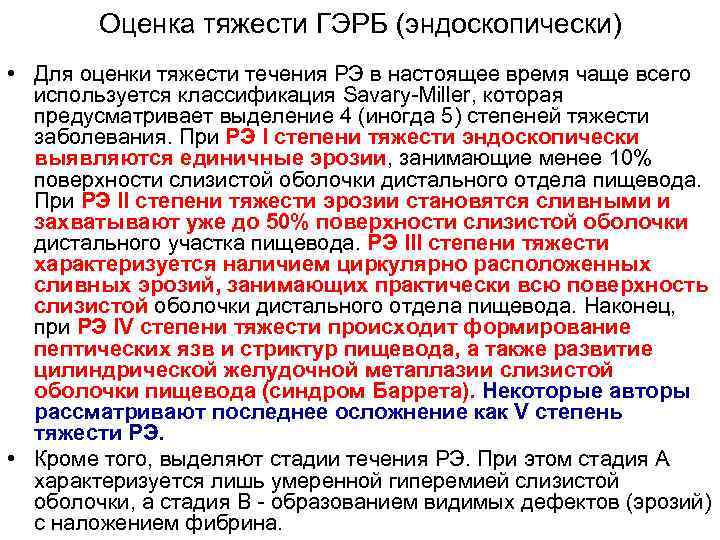 Оценка тяжести ГЭРБ (эндоскопически)

• Для оценки тяжести течения РЭ в настоящее время чаще всего используется классификация Savary-Miller, которая предусматривает выделение 4 (иногда 5) степеней тяжести заболевания. При РЭ I степени тяжести эндоскопически выявляются единичные эрозии, занимающие менее 10% поверхности слизистой оболочки дистального отдела пищевода. При РЭ II степени тяжести эрозии становятся сливными и захватывают уже до 50% поверхности слизистой оболочки дистального участка пищевода. РЭ III степени тяжести характеризуется наличием циркулярно расположенных сливных эрозий, занимающих практически всю поверхность слизистой оболочки дистального отдела пищевода. Наконец, при РЭ IV степени тяжести происходит формирование пептических язв и стриктур пищевода, а также развитие цилиндрической желудочной метаплазии слизистой оболочки пищевода (синдром Баррета). Некоторые авторы рассматривают последнее осложнение как V степень тяжести РЭ.
• Кроме того, выделяют стадии течения РЭ. При этом стадия А характеризуется лишь умеренной гиперемией слизистой оболочки, а стадия В - образованием видимых дефектов (эрозий) с наложением фибрина.